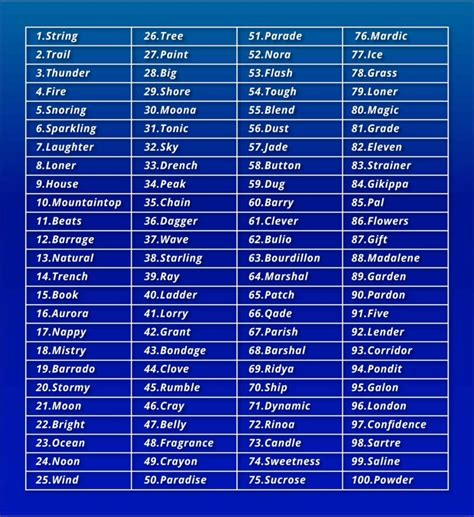 | 1.String | 26.Tree | 51.Parade | 76.Mardic |
|---|---|---|---|
| 2.Trail | 27.Paint | 52.Nora | 77.Ice |
| 3.Thunder | 28.Big | 53.Flash | 78.Grass |
| 4.Fire | 29.Shore | 54.Tough | 79.Loner |
| 5.Snoring | 30.Moona | 55.Blend | 80.Magic |
| 6.Sparkling | 31.Tonic | 56.Dust | 81.Grade |
| 7.Laughter | 32.Sky | 57.Jade | 82.Eleven |
| 8.Loner | 33.Drench | 58.Button | 83.Strainer |
| 9.House | 34.Peak | 59.Dug | 84.Gikippa |
| 10.Mountaintop | 35.Chain | 60.Barry | 85.Pal |
| 11.Beats | 36.Dagger | 61.Clever | 86.Flowers |
| 12.Barrage | 37.Wave | 62.Bulio | 87.Gift |
| 13.Natural | 38.Starling | 63.Bourdillon | 88.Madalene |
| 14.Trench | 39.Ray | 64.Marshal | 89.Garden |
| 15.Book | 40.Ladder | 65.Patch | 90.Pardon |
| 16.Aurora | 41.Lorry | 66.Qade | 91.Five |
| 17.Nappy | 42.Grant | 67.Parish | 92.Lender |
| 18.Mistry | 43.Bondage | 68.Barshal | 93.Corridor |
| 19.Barrado | 44.Clove | 69.Ridya | 94.Pondit |
| 20.Stormy | 45.Rumble | 70.Ship | 95.Galon |
| 21.Moon | 46.Cray | 71.Dynamic | 96.London |
| 22.Bright | 47.Belly | 72.Rinoa | 97.Confidence |
| 23.Ocean | 48.Fragrance | 73.Candle | 98.Sartre |
| 24.Noon | 49.Crayon | 74.Sweetness | 99.Saline |
| 25.Wind | 50.Paradise | 75.Sucrose | 100.Powder |